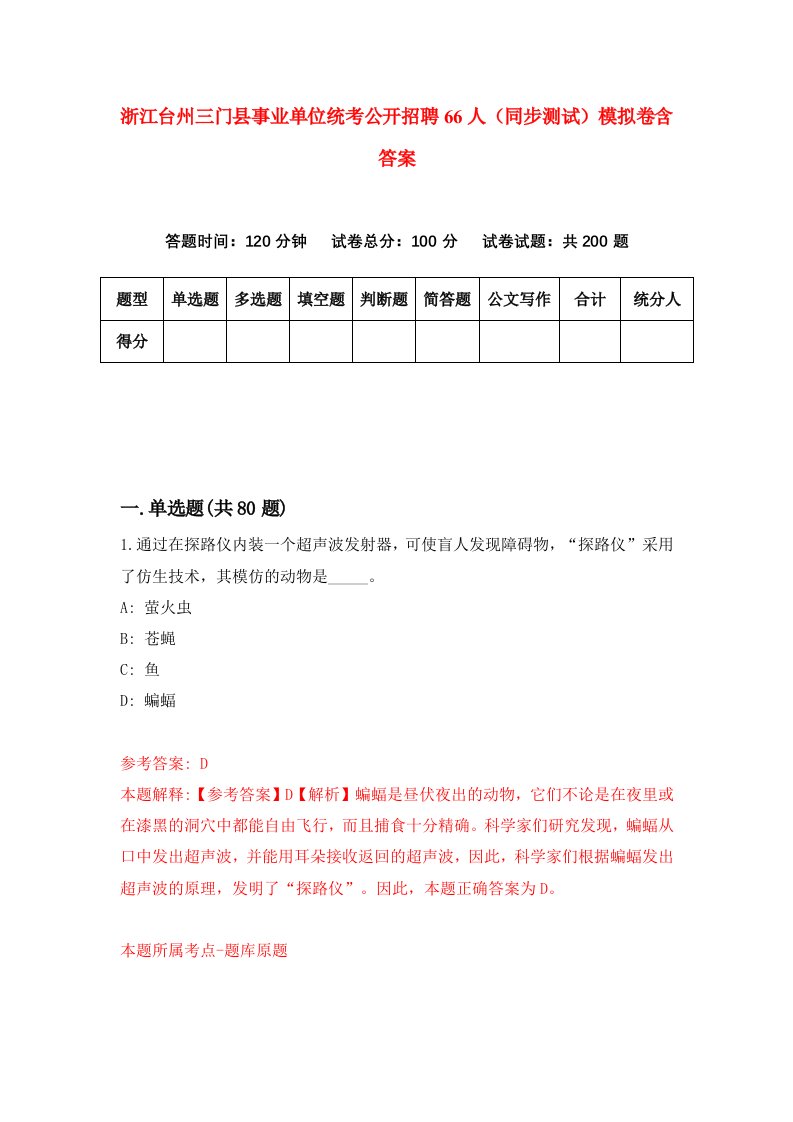 浙江台州三门县事业单位统考公开招聘66人（同步测试）模拟卷含答案

答题时间：120分钟　试卷总分：100分　试卷试题：共200题

| 题型 | 单选题 | 多选题 | 填空题 | 判断题 | 简答题 | 公文写作 | 合计 | 统分人 |
|---|---|---|---|---|---|---|---|---|
| 得分 | | | | | | | | |

一.单选题(共80题)

1.通过在探路仪内装一个超声波发射器，可使盲人发现障碍物，“探路仪”采用了仿生技术，其模仿的动物是_____。
A: 萤火虫
B: 苍蝇
C: 鱼
D: 蝙蝠

参考答案: D
本题解释:【参考答案】D【解析】蝙蝠是昼伏夜出的动物，它们不论是在夜里或在漆黑的洞穴中都能自由飞行，而且捕食十分精确。科学家们研究发现，蝙蝠从口中发出超声波，并能用耳朵接收返回的超声波，因此，科学家们根据蝙蝠发出超声波的原理，发明了“探路仪”。因此，本题正确答案为D。

本题所属考点-题库原题